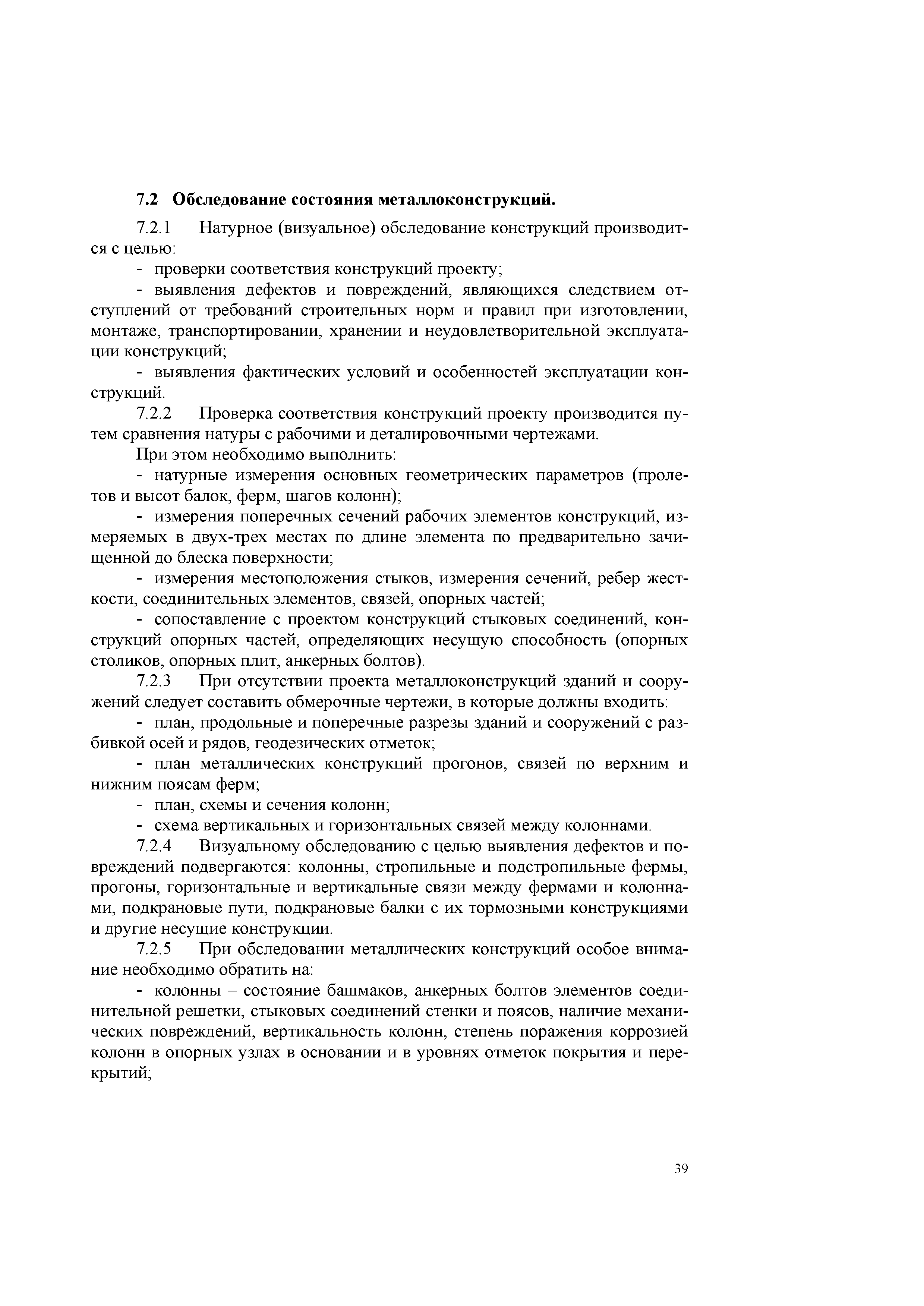 7.2 Обследование состояния металлоконструкций.

7.2.1 Натурное (визуальное) обследование конструкций производится с целью:

- проверки соответствия конструкций проекту;

- выявления дефектов и повреждений, являющихся следствием отступлений от требований строительных норм и правил при изготовлении, монтаже, транспортировании, хранении и неудовлетворительной эксплуатации конструкций;

- выявления фактических условий и особенностей эксплуатации конструкций.

7.2.2 Проверка соответствия конструкций проекту производится путем сравнения натуры с рабочими и деталировочными чертежами.

При этом необходимо выполнить:

- натурные измерения основных геометрических параметров (пролетов и высот балок, ферм, шагов колонн);

- измерения поперечных сечений рабочих элементов конструкций, измеряемых в двух-трех местах по длине элемента по предварительно зачищенной до блеска поверхности;

- измерения местоположения стыков, измерения сечений, ребер жесткости, соединительных элементов, связей, опорных частей;

- сопоставление с проектом конструкций стыковых соединений, конструкций опорных частей, определяющих несущую способность (опорных столиков, опорных плит, анкерных болтов).

7.2.3 При отсутствии проекта металлоконструкций зданий и сооружений следует составить обмерочные чертежи, в которые должны входить:

- план, продольные и поперечные разрезы зданий и сооружений с разбивкой осей и рядов, геодезических отметок;

- план металлических конструкций прогонов, связей по верхним и нижним поясам ферм;

- план, схемы и сечения колонн;

- схема вертикальных и горизонтальных связей между колоннами.

7.2.4 Визуальному обследованию с целью выявления дефектов и повреждений подвергаются: колонны, стропильные и подстропильные фермы, прогоны, горизонтальные и вертикальные связи между фермами и колоннами, подкрановые пути, подкрановые балки с их тормозными конструкциями и другие несущие конструкции.

7.2.5 При обследовании металлических конструкций особое внимание необходимо обратить на:

- колонны – состояние башмаков, анкерных болтов элементов соединительной решетки, стыковых соединений стенки и поясов, наличие механических повреждений, вертикальность колонн, степень поражения коррозией колонн в опорных узлах в основании и в уровнях отметок покрытия и перекрытий;

39